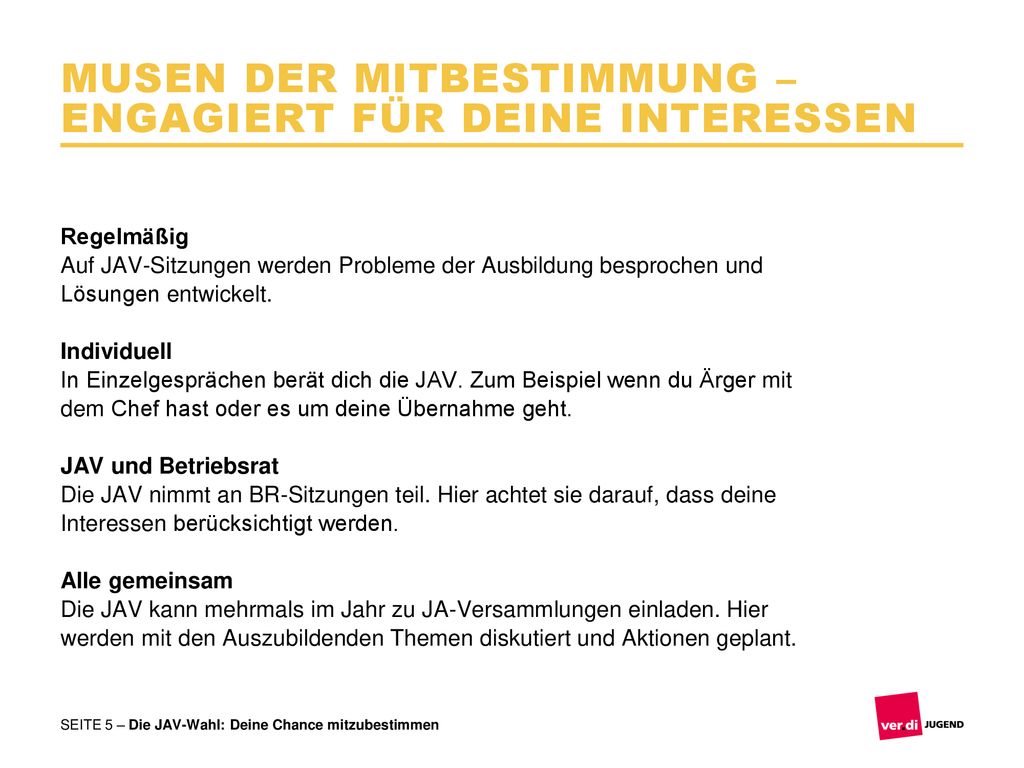 MUSEN DER MITBESTIMMUNG – ENGAGIERT FÜR DEINE INTERESSEN

Regelmäßig
Auf JAV-Sitzungen werden Probleme der Ausbildung besprochen und Lösungen entwickelt.

Individuell
In Einzelgesprächen berät dich die JAV. Zum Beispiel wenn du Ärger mit dem Chef hast oder es um deine Übernahme geht.

JAV und Betriebsrat
Die JAV nimmt an BR-Sitzungen teil. Hier achtet sie darauf, dass deine Interessen berücksichtigt werden.

Alle gemeinsam
Die JAV kann mehrmals im Jahr zu JA-Versammlungen einladen. Hier werden mit den Auszubildenden Themen diskutiert und Aktionen geplant.

SEITE 5 – Die JAV-Wahl: Deine Chance mitzubestimmen

ver.di JUGEND